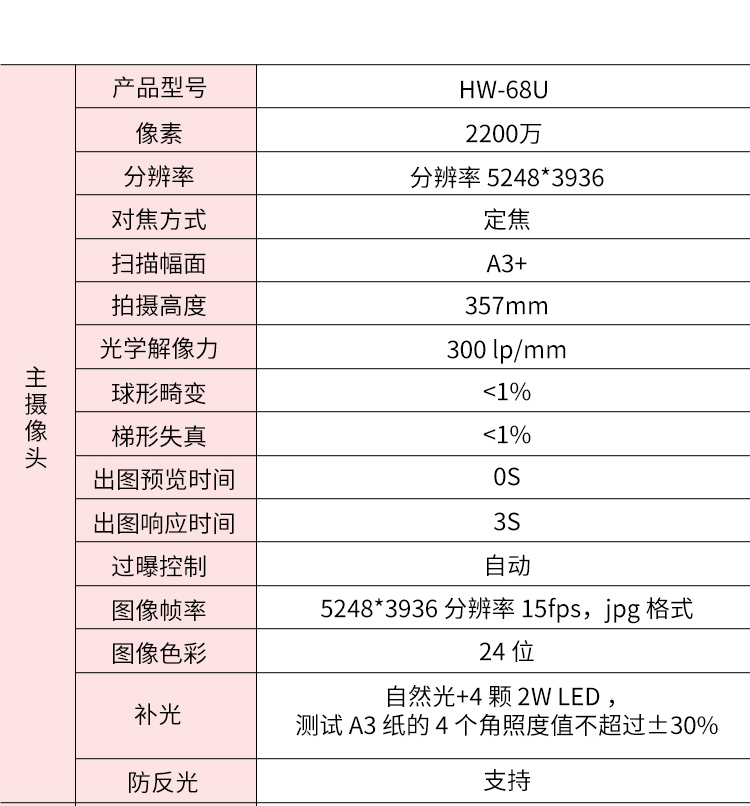 | 主摄像头 | 产品型号 | HW-68U |
|---|---|---|
| | 像素 | 2200万 |
| | 分辨率 | 分辨率 5248*3936 |
| | 对焦方式 | 定焦 |
| | 扫描幅面 | A3+ |
| | 拍摄高度 | 357mm |
| | 光学解像力 | 300 lp/mm |
| | 球形畸变 | <1% |
| | 梯形失真 | <1% |
| | 出图预览时间 | 0S |
| | 出图响应时间 | 3S |
| | 过曝控制 | 自动 |
| | 图像帧率 | 5248*3936 分辨率 15fps，jpg 格式 |
| | 图像色彩 | 24 位 |
| | 补光 | 自然光+4 颗 2W LED，测试 A3 纸的 4 个角照度值不超过±30% |
| | 防反光 | 支持 |